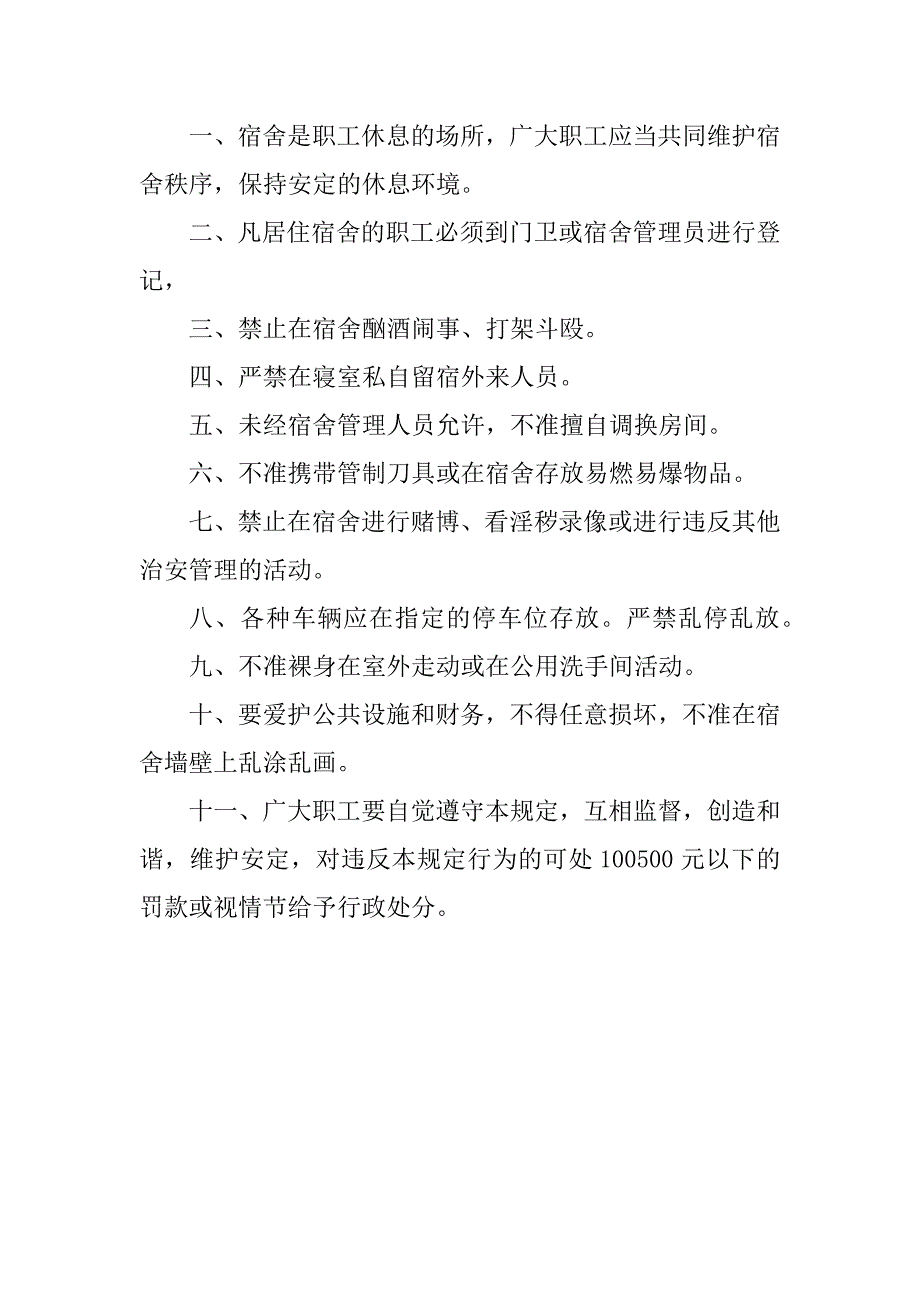 一、宿舍是职工休息的场所，广大职工应当共同维护宿舍秩序，保持安定的休息环境。

二、凡居住宿舍的职工必须到门卫或宿舍管理员进行登记，

三、禁止在宿舍酗酒闹事、打架斗殴。

四、严禁在寝室私自留宿外来人员。

五、未经宿舍管理人员允许，不准擅自调换房间。

六、不准携带管制刀具或在宿舍存放易燃易爆物品。

七、禁止在宿舍进行赌博、看淫秽录像或进行违反其他治安管理的活动。

八、各种车辆应在指定的停车位存放。严禁乱停乱放。

九、不准裸身在室外走动或在公用洗手间活动。

十、要爱护公共设施和财务，不得任意损坏，不准在宿舍墙壁上乱涂乱画。

十一、广大职工要自觉遵守本规定，互相监督，创造和谐，维护安定，对违反本规定行为的可处 100500 元以下的罚款或视情节给予行政处分。